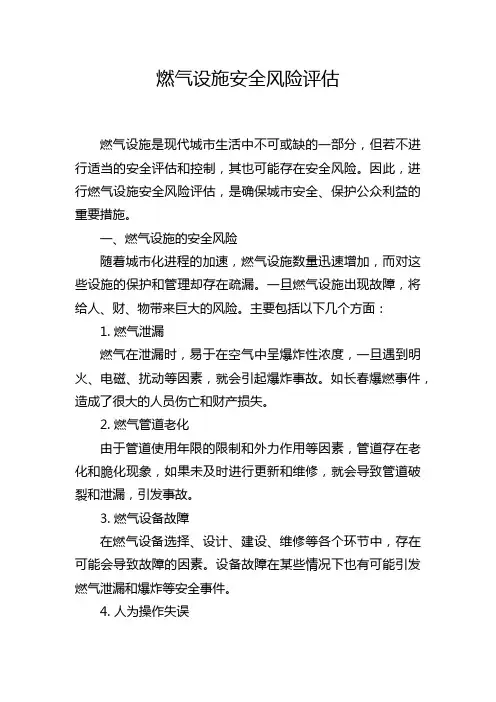 燃气设施安全风险评估

燃气设施是现代城市生活中不可或缺的一部分，但若不进行适当的安全评估和控制，其也可能存在安全风险。因此，进行燃气设施安全风险评估，是确保城市安全、保护公众利益的重要措施。

一、燃气设施的安全风险

随着城市化进程的加速，燃气设施数量迅速增加，而对这些设施的保护和管理却存在疏漏。一旦燃气设施出现故障，将给人、财、物带来巨大的风险。主要包括以下几个方面：

1. 燃气泄漏

燃气在泄漏时，易于在空气中呈爆炸性浓度，一旦遇到明火、电磁、扰动等因素，就会引起爆炸事故。如长春爆燃事件，造成了很大的人员伤亡和财产损失。

2. 燃气管道老化

由于管道使用年限的限制和外力作用等因素，管道存在老化和脆化现象，如果未及时进行更新和维修，就会导致管道破裂和泄漏，引发事故。

3. 燃气设备故障

在燃气设备选择、设计、建设、维修等各个环节中，存在可能会导致故障的因素。设备故障在某些情况下也有可能引发燃气泄漏和爆炸等安全事件。

4. 人为操作失误